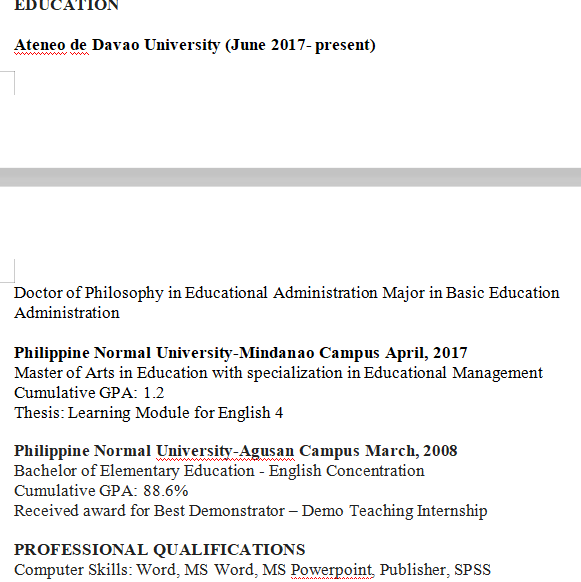 EDUCATION

Ateneo de Davao University (June 2017- present)

Doctor of Philosophy in Educational Administration Major in Basic Education Administration

Philippine Normal University-Mindanao Campus April, 2017
Master of Arts in Education with specialization in Educational Management
Cumulative GPA: 1.2
Thesis: Learning Module for English 4

Philippine Normal University-Agusan Campus March, 2008
Bachelor of Elementary Education - English Concentration
Cumulative GPA: 88.6%
Received award for Best Demonstrator – Demo Teaching Internship

PROFESSIONAL QUALIFICATIONS
Computer Skills: Word, MS Word, MS Powerpoint, Publisher, SPSS